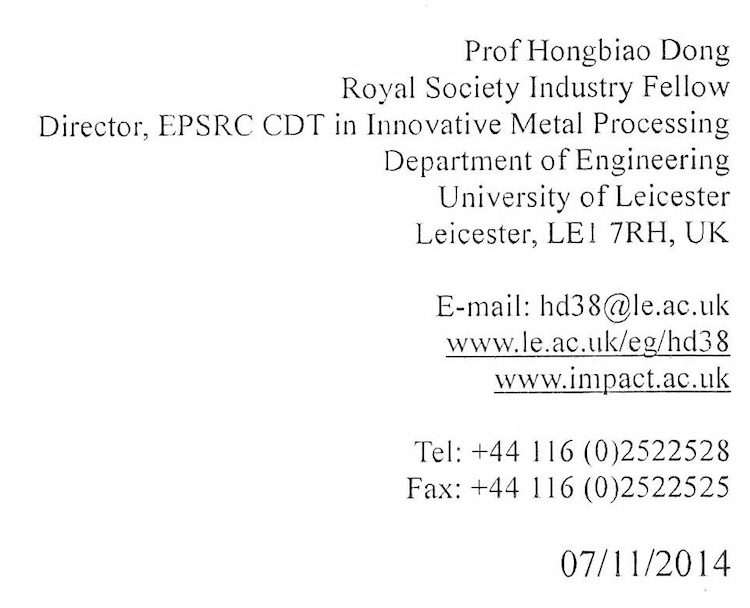 Prof Hongbiao Dong
Royal Society Industry Fellow
Director, EPSRC CDT in Innovative Metal Processing
Department of Engineering
University of Leicester
Leicester, LE1 7RH, UK

E-mail: hd38@le.ac.uk
www.le.ac.uk/eg/hd38
www.impact.ac.uk

Tel: +44 116 (0)2522528
Fax: +44 116 (0)2522525

07/11/2014